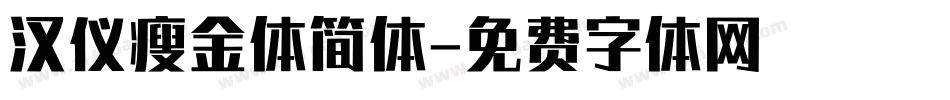 汉仪瘦金体简体-免费字体网